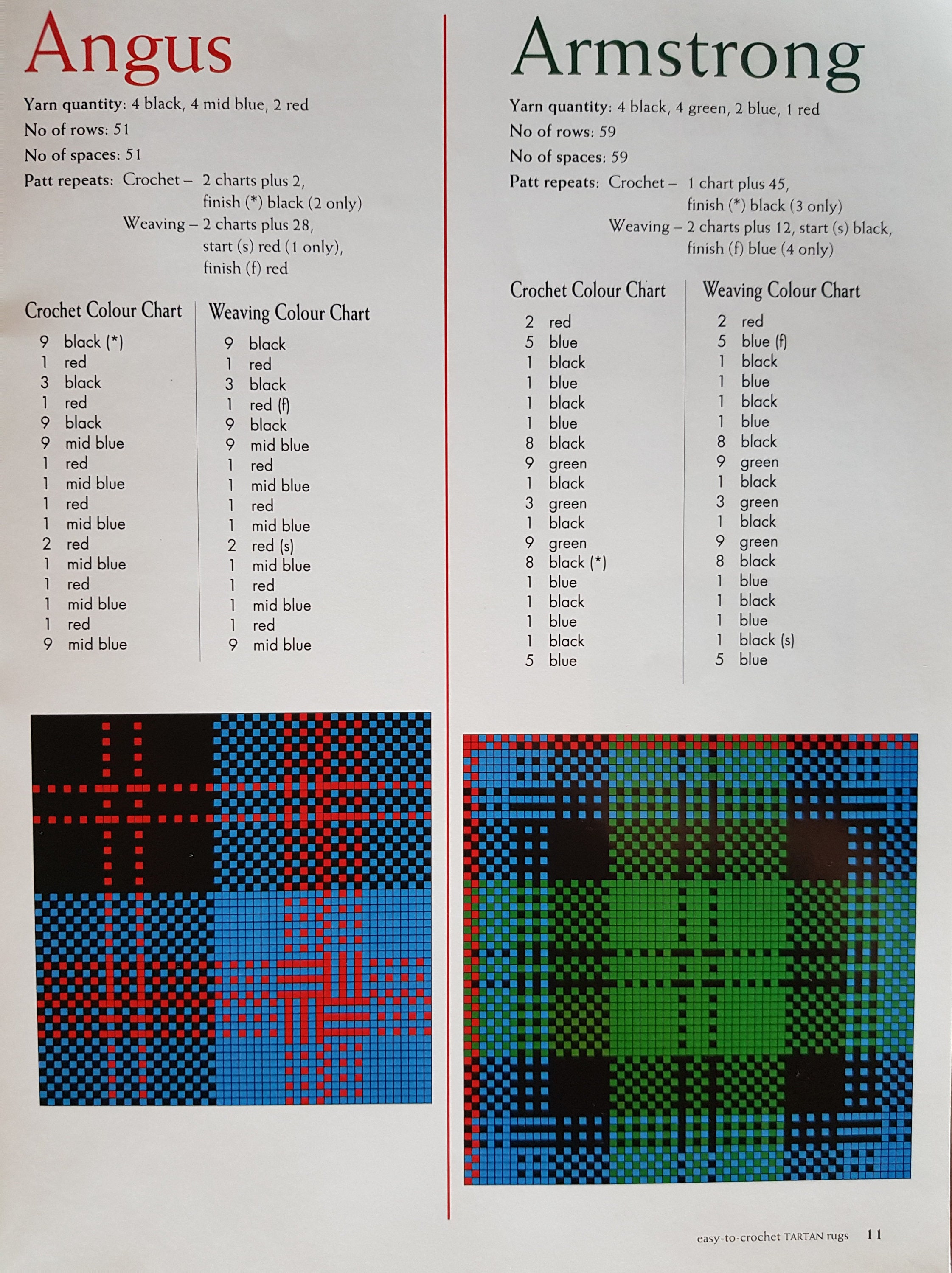 Angus

Yarn quantity: 4 black, 4 mid blue, 2 red
No of rows: 51
No of spaces: 51
Patt repeats: Crochet – 2 charts plus 2, finish (*) black (2 only)
Weaving – 2 charts plus 28, start (s) red (1 only), finish (f) red

Crochet Colour Chart
9 black (*)
1 red
3 black
1 red
9 black
9 mid blue
1 red
1 mid blue
1 red
1 mid blue
2 red
1 mid blue
1 red
1 mid blue
1 red
9 mid blue

Weaving Colour Chart
9 black
1 red
3 black
1 red (f)
9 black
9 mid blue
1 red
1 mid blue
1 red
1 mid blue
2 red (s)
1 mid blue
1 red
1 mid blue
1 red
9 mid blue

Armstrong

Yarn quantity: 4 black, 4 green, 2 blue, 1 red
No of rows: 59
No of spaces: 59
Patt repeats: Crochet – 1 chart plus 45, finish (*) black (3 only)
Weaving – 2 charts plus 12, start (s) black, finish (f) blue (4 only)

Crochet Colour Chart
2 red
5 blue
1 black
1 blue
1 black
1 blue
8 black
9 green
1 black
3 green
1 black
9 green
8 black (*)
1 blue
1 black
1 blue
1 black
5 blue

Weaving Colour Chart
2 red
5 blue (f)
1 black
1 blue
1 black
1 blue
8 black
9 green
1 black
3 green
1 black
9 green
8 black
1 blue
1 black
1 blue
1 black (s)
5 blue

easy-to-crochet TARTAN rugs 11